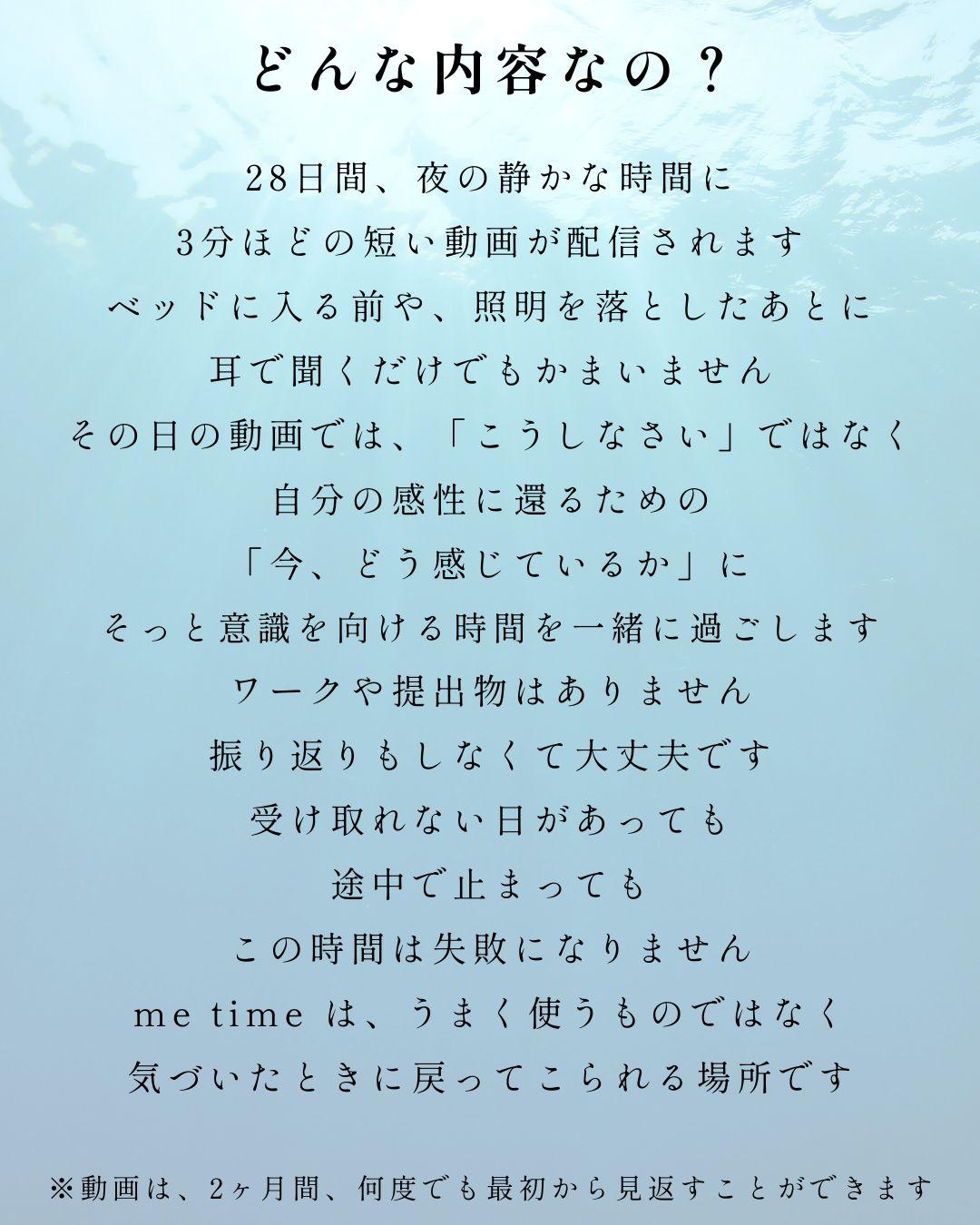 どんな内容なの？

28日間、夜の静かな時間に
3分ほどの短い動画が配信されます
ベッドに入る前や、照明を落としたあとに
耳で聞くだけでもかまいません
その日の動画では、「こうしなさい」ではなく
自分の感性に還るための
「今、どう感じているか」に
そっと意識を向ける時間を一緒に過ごします
ワークや提出物はありません
振り返りもしなくて大丈夫です
受け取れない日があっても
途中で止まっても
この時間は失敗になりません
me time は、うまく使うものではなく
気づいたときに戻ってこられる場所です

※動画は、2ヶ月間、何度でも最初から見返すことができます